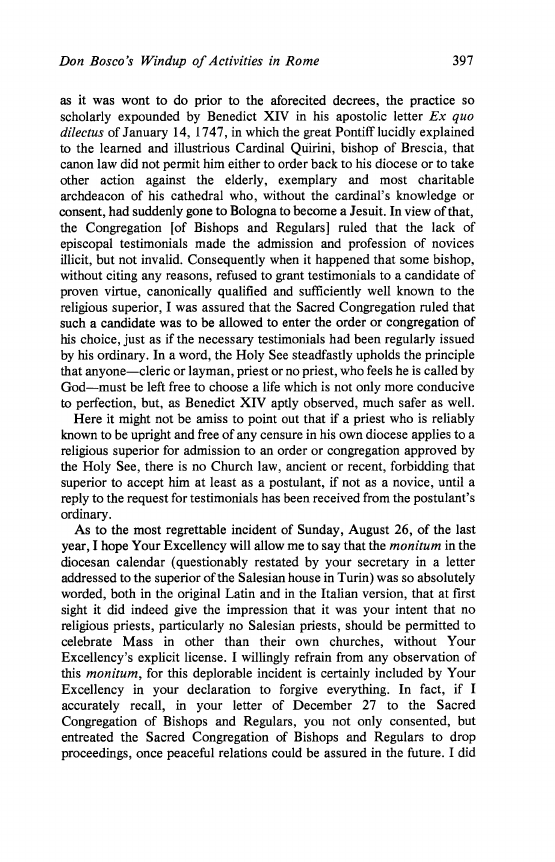 Don Bosco's Windup of Activities in Rome 397

as it was wont to do prior to the aforecited decrees, the practice so scholarly expounded by Benedict XIV in his apostolic letter Ex quo dilectus of January 14, 1747, in which the great Pontiff lucidly explained to the learned and illustrious Cardinal Quirini, bishop of Brescia, that canon law did not permit him either to order back to his diocese or to take other action against the elderly, exemplary and most charitable archdeacon of his cathedral who, without the cardinal's knowledge or consent, had suddenly gone to Bologna to become a Jesuit. In view of that, the Congregation [of Bishops and Regulars] ruled that the lack of episcopal testimonials made the admission and profession of novices illicit, but not invalid. Consequently when it happened that some bishop, without citing any reasons, refused to grant testimonials to a candidate of proven virtue, canonically qualified and sufficiently well known to the religious superior, I was assured that the Sacred Congregation ruled that such a candidate was to be allowed to enter the order or congregation of his choice, just as if the necessary testimonials had been regularly issued by his ordinary. In a word, the Holy See steadfastly upholds the principle that anyone—cleric or layman, priest or no priest, who feels he is called by God—must be left free to choose a life which is not only more conducive to perfection, but, as Benedict XIV aptly observed, much safer as well.

Here it might not be amiss to point out that if a priest who is reliably known to be upright and free of any censure in his own diocese applies to a religious superior for admission to an order or congregation approved by the Holy See, there is no Church law, ancient or recent, forbidding that superior to accept him at least as a postulant, if not as a novice, until a reply to the request for testimonials has been received from the postulant's ordinary.

As to the most regrettable incident of Sunday, August 26, of the last year, I hope Your Excellency will allow me to say that the monitum in the diocesan calendar (questionably restated by your secretary in a letter addressed to the superior of the Salesian house in Turin) was so absolutely worded, both in the original Latin and in the Italian version, that at first sight it did indeed give the impression that it was your intent that no religious priests, particularly no Salesian priests, should be permitted to celebrate Mass in other than their own churches, without Your Excellency's explicit license. I willingly refrain from any observation of this monitum, for this deplorable incident is certainly included by Your Excellency in your declaration to forgive everything. In fact, if I accurately recall, in your letter of December 27 to the Sacred Congregation of Bishops and Regulars, you not only consented, but entreated the Sacred Congregation of Bishops and Regulars to drop proceedings, once peaceful relations could be assured in the future. I did